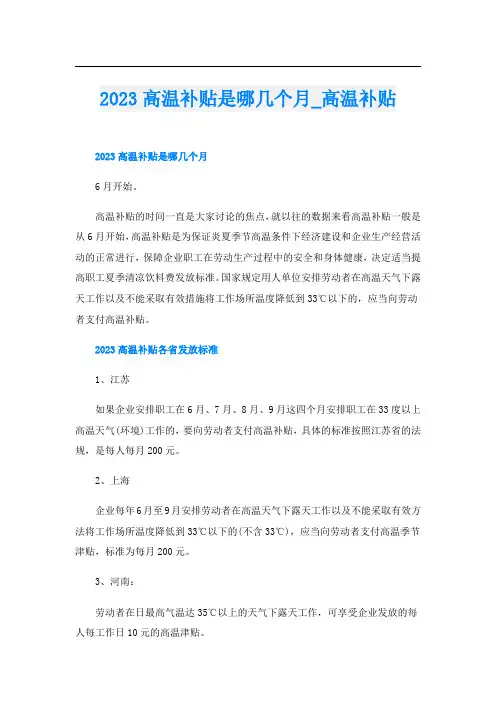 2023 高温补贴是哪几个月_高温补贴

2023 高温补贴是哪几个月

6 月开始。

高温补贴的时间一直是大家讨论的焦点，就以往的数据来看高温补贴一般是从 6 月开始，高温补贴是为保证炎夏季节高温条件下经济建设和企业生产经营活动的正常进行，保障企业职工在劳动生产过程中的安全和身体健康，决定适当提高职工夏季清凉饮料费发放标准。国家规定用人单位安排劳动者在高温天气下露天工作以及不能采取有效措施将工作场所温度降低到 33℃以下的，应当向劳动者支付高温补贴。

2023 高温补贴各省发放标准

1、江苏

如果企业安排职工在 6 月、7 月、8 月、9 月这四个月安排职工在 33 度以上高温天气(环境)工作的，要向劳动者支付高温补贴，具体的标准按照江苏省的法规，是每人每月 200 元。

2、上海

企业每年 6 月至 9 月安排劳动者在高温天气下露天工作以及不能采取有效方法将工作场所温度降低到 33℃以下的(不含 33℃)，应当向劳动者支付高温季节津贴，标准为每月 200 元。

3、河南：

劳动者在日最高气温达 35℃以上的天气下露天工作，可享受企业发放的每人每工作日 10 元的高温津贴。